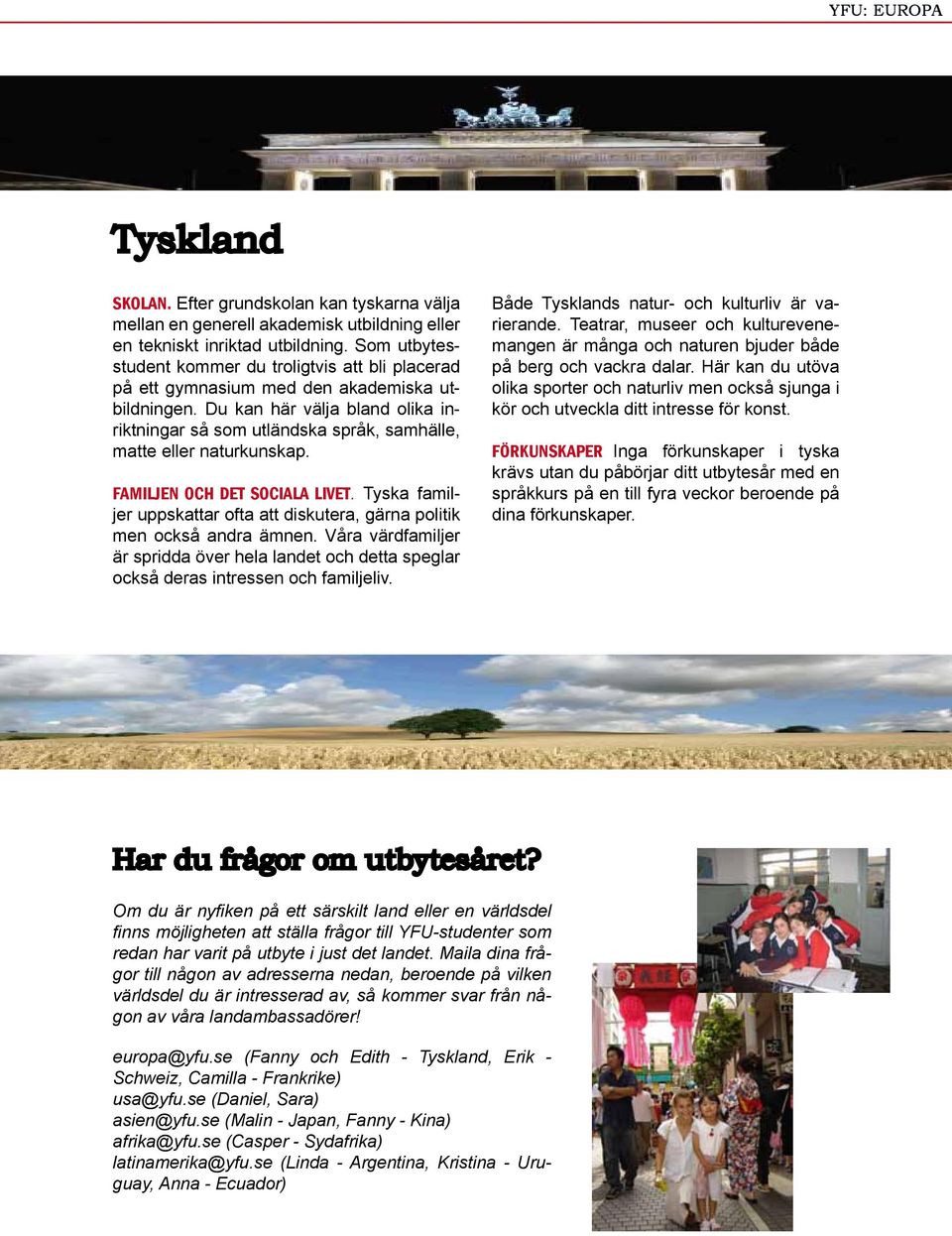 YFU: EUROPA

Tyskland

SKOLAN. Efter grundskolan kan tyskarna välja mellan en generell akademisk utbildning eller en tekniskt inriktad utbildning. Som utbytesstudent kommer du troligtvis att bli placerad på ett gymnasium med den akademiska utbildningen. Du kan här välja bland olika inriktningar så som utländska språk, samhälle, matte eller naturkunskap.

FAMILJEN OCH DET SOCIALA LIVET. Tyska familjer uppskattar ofta att diskutera, gärna politik men också andra ämnen. Våra värdfamiljer är spridda över hela landet och detta speglar också deras intressen och familjeliv.

Både Tysklands natur- och kulturliv är varierande. Teatrar, museer och kulturevenemangen är många och naturen bjuder både på berg och vackra dalar. Här kan du utöva olika sporter och naturliv men också sjunga i kör och utveckla ditt intresse för konst.

FÖRKUNSKAPER Inga förkunskaper i tyska krävs utan du påbörjar ditt utbytesår med en språkkurs på en till fyra veckor beroende på dina förkunskaper.

Har du frågor om utbytesåret?

Om du är nyfiken på ett särskilt land eller en världsdel finns möjligheten att ställa frågor till YFU-studenter som redan har varit på utbyte i just det landet. Maila dina frågor till någon av adresserna nedan, beroende på vilken världsdel du är intresserad av, så kommer svar från någon av våra landambassadörer!

europa@yfu.se (Fanny och Edith - Tyskland, Erik - Schweiz, Camilla - Frankrike)
usa@yfu.se (Daniel, Sara)
asien@yfu.se (Malin - Japan, Fanny - Kina)
afrika@yfu.se (Casper - Sydafrika)
latinamerika@yfu.se (Linda - Argentina, Kristina - Uruguay, Anna - Ecuador)